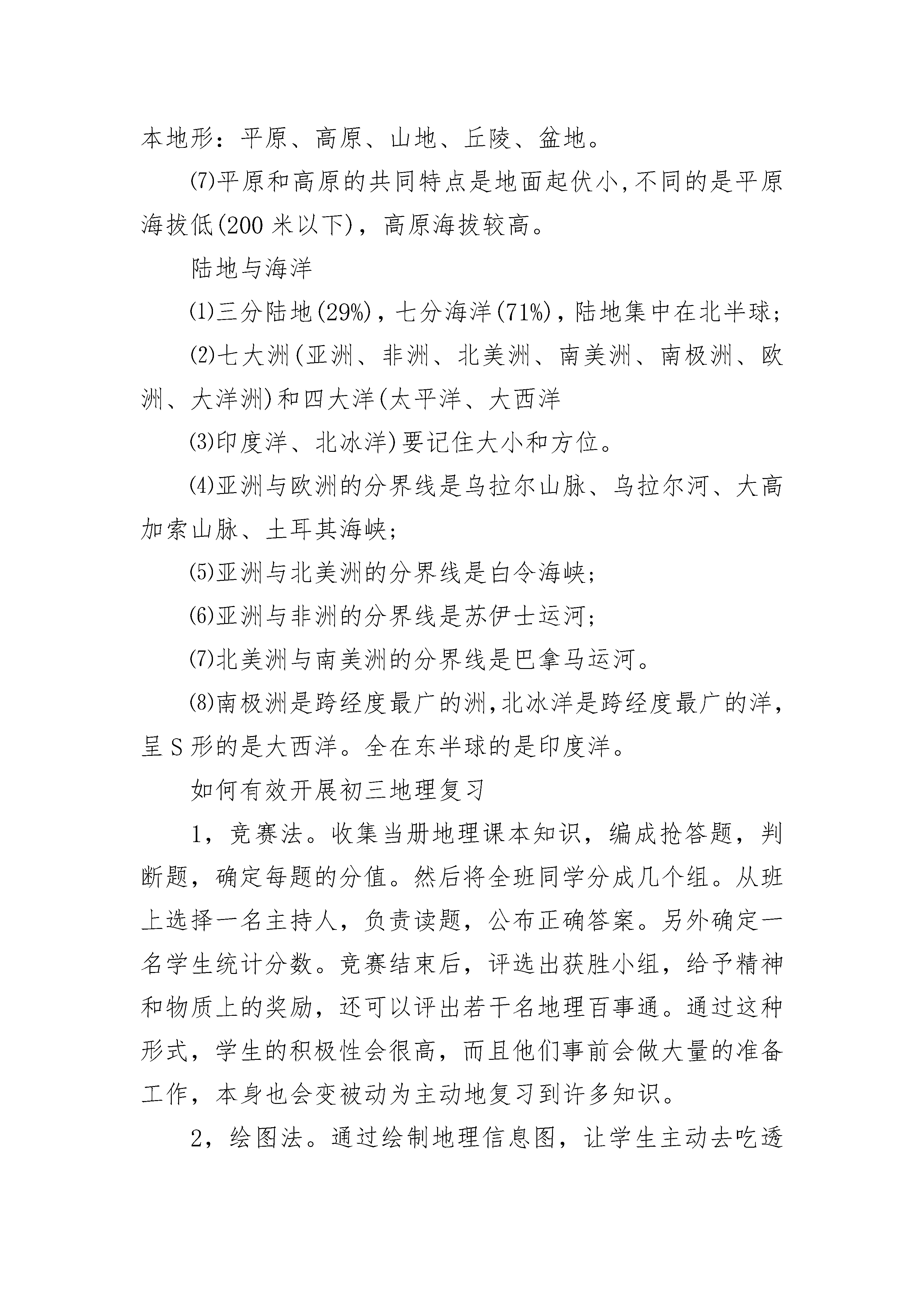 本地形：平原、高原、山地、丘陵、盆地。

⑺平原和高原的共同特点是地面起伏小,不同的是平原海拔低(200 米以下)，高原海拔较高。

陆地与海洋

⑴三分陆地(29%)，七分海洋(71%)，陆地集中在北半球;

⑵七大洲(亚洲、非洲、北美洲、南美洲、南极洲、欧洲、大洋洲)和四大洋(太平洋、大西洋

⑶印度洋、北冰洋)要记住大小和方位。

⑷亚洲与欧洲的分界线是乌拉尔山脉、乌拉尔河、大高加索山脉、土耳其海峡;

⑸亚洲与北美洲的分界线是白令海峡;

⑹亚洲与非洲的分界线是苏伊士运河;

⑺北美洲与南美洲的分界线是巴拿马运河。

⑻南极洲是跨经度最广的洲,北冰洋是跨经度最广的洋,呈 S 形的是大西洋。全在东半球的是印度洋。

如何有效开展初三地理复习

1，竞赛法。收集当册地理课本知识，编成抢答题，判断题，确定每题的分值。然后将全班同学分成几个组。从班上选择一名主持人，负责读题，公布正确答案。另外确定一名学生统计分数。竞赛结束后，评选出获胜小组，给予精神和物质上的奖励，还可以评出若干名地理百事通。通过这种形式，学生的积极性会很高，而且他们事前会做大量的准备工作，本身也会变被动为主动地复习到许多知识。

2，绘图法。通过绘制地理信息图，让学生主动去吃透